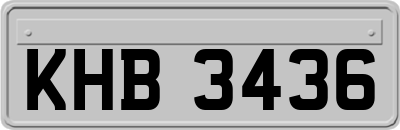 KHB 3436